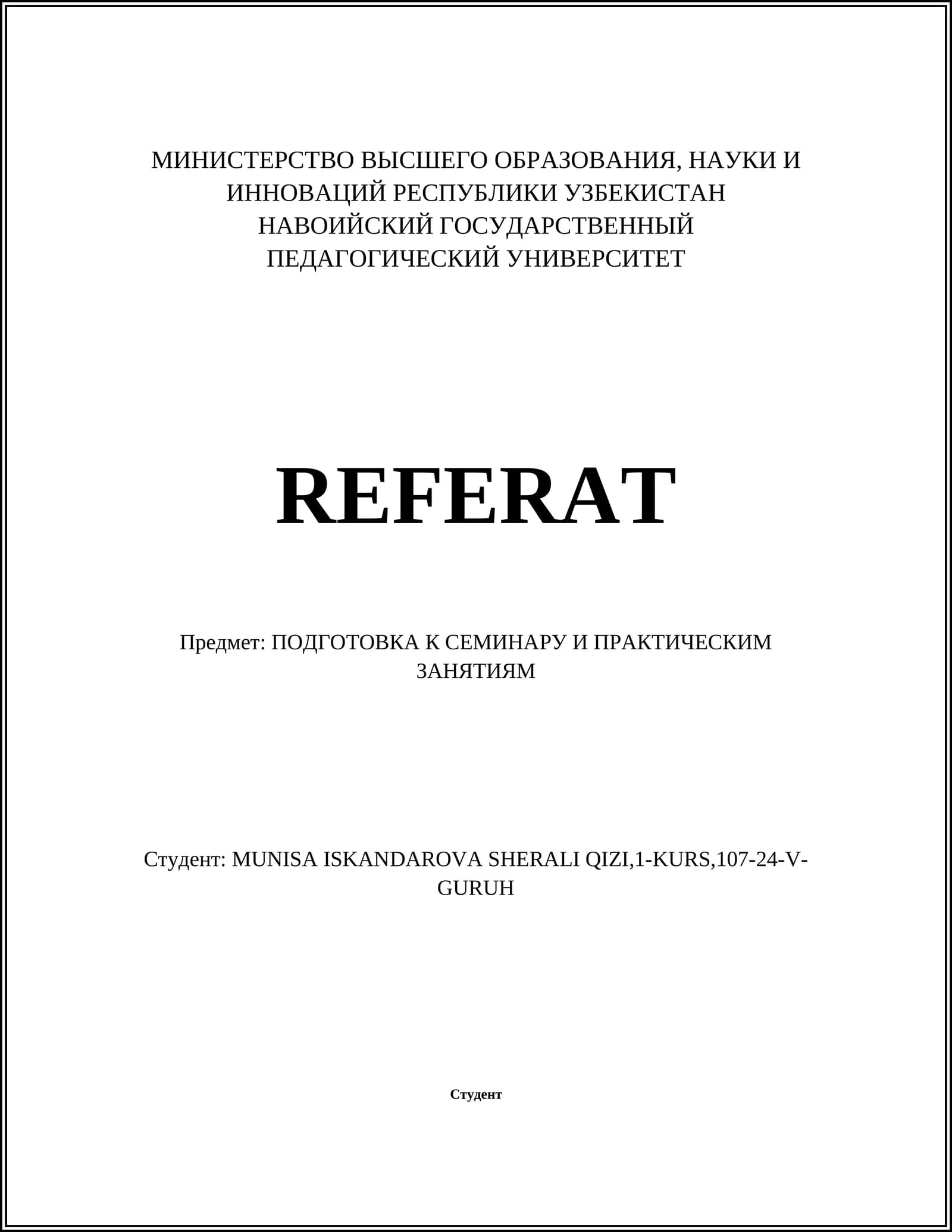 МИНИСТЕРСТВО ВЫСШЕГО ОБРАЗОВАНИЯ, НАУКИ И ИННОВАЦИЙ РЕСПУБЛИКИ УЗБЕКИСТАН
НАВОИЙСКИЙ ГОСУДАРСТВЕННЫЙ ПЕДАГОГИЧЕСКИЙ УНИВЕРСИТЕТ

REFERAT

Предмет: ПОДГОТОВКА К СЕМИНАРУ И ПРАКТИЧЕСКИМ ЗАНЯТИЯМ

Студент: MUNISA ISKANDAROVA SHERALI QIZI,1-KURS,107-24-V-GURUH

Студент